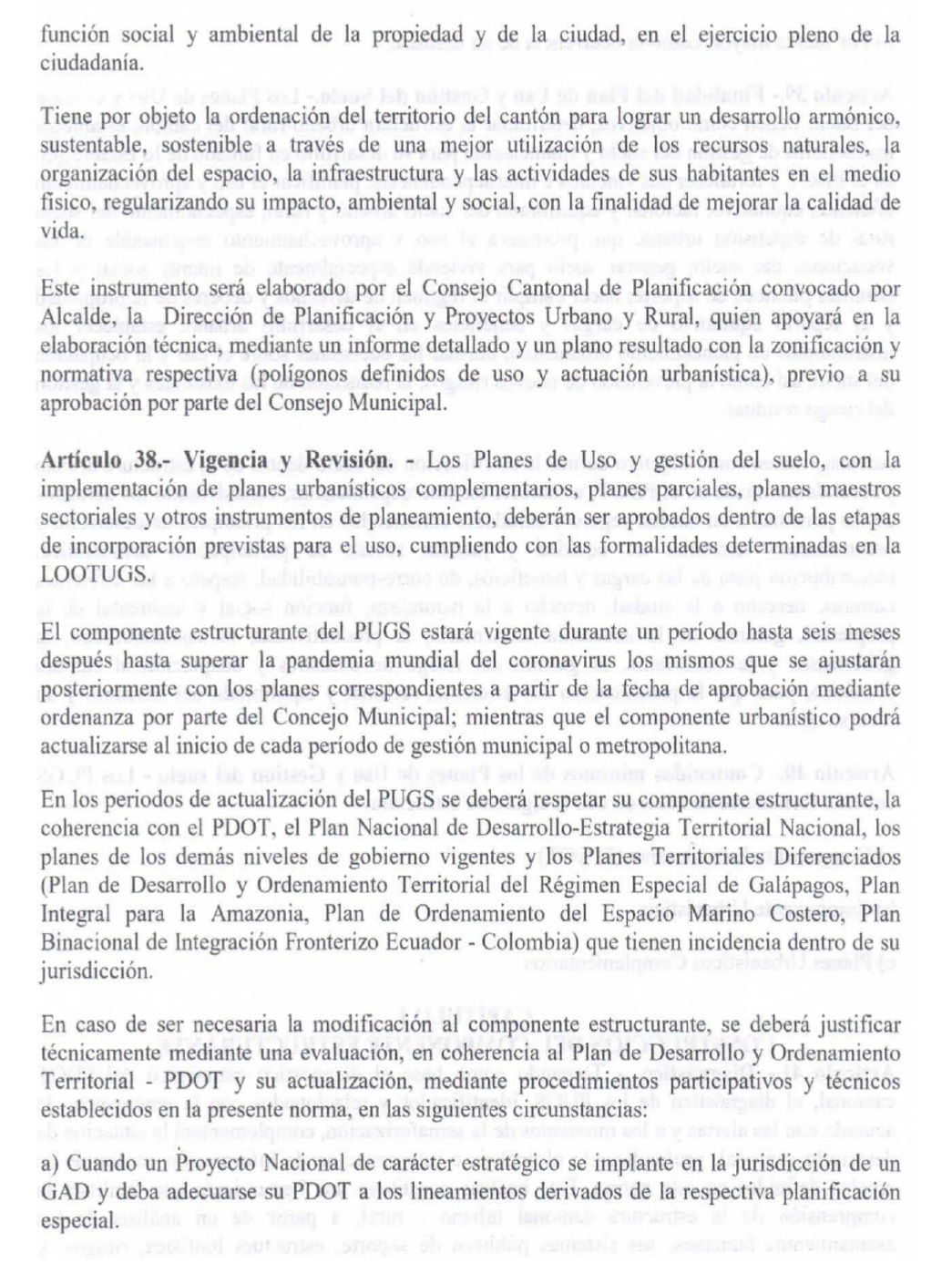 función social y ambiental de la propiedad y de la ciudad, en el ejercicio pleno de la ciudadanía.

Tiene por objeto la ordenación del territorio del cantón para lograr un desarrollo armónico, sustentable, sostenible a través de una mejor utilización de los recursos naturales, la organización del espacio, la infraestructura y las actividades de sus habitantes en el medio físico, regularizando su impacto, ambiental y social, con la finalidad de mejorar la calidad de vida.

Este instrumento será elaborado por el Consejo Cantonal de Planificación convocado por Alcalde, la Dirección de Planificación y Proyectos Urbano y Rural, quien apoyará en la elaboración técnica, mediante un informe detallado y un plano resultado con la zonificación y normativa respectiva (polígonos definidos de uso y actuación urbanística), previo a su aprobación por parte del Consejo Municipal.

**Artículo 38.- Vigencia y Revisión.** - Los Planes de Uso y gestión del suelo, con la implementación de planes urbanísticos complementarios, planes parciales, planes maestros sectoriales y otros instrumentos de planeamiento, deberán ser aprobados dentro de las etapas de incorporación previstas para el uso, cumpliendo con las formalidades determinadas en la LOOTUGS.

El componente estructurante del PUGS estará vigente durante un período hasta seis meses después hasta superar la pandemia mundial del coronavirus los mismos que se ajustarán posteriormente con los planes correspondientes a partir de la fecha de aprobación mediante ordenanza por parte del Concejo Municipal; mientras que el componente urbanístico podrá actualizarse al inicio de cada período de gestión municipal o metropolitana.

En los periodos de actualización del PUGS se deberá respetar su componente estructurante, la coherencia con el PDOT, el Plan Nacional de Desarrollo-Estrategia Territorial Nacional, los planes de los demás niveles de gobierno vigentes y los Planes Territoriales Diferenciados (Plan de Desarrollo y Ordenamiento Territorial del Régimen Especial de Galápagos, Plan Integral para la Amazonia, Plan de Ordenamiento del Espacio Marino Costero, Plan Binacional de Integración Fronterizo Ecuador - Colombia) que tienen incidencia dentro de su jurisdicción.

En caso de ser necesaria la modificación al componente estructurante, se deberá justificar técnicamente mediante una evaluación, en coherencia al Plan de Desarrollo y Ordenamiento Territorial - PDOT y su actualización, mediante procedimientos participativos y técnicos establecidos en la presente norma, en las siguientes circunstancias:

a) Cuando un Proyecto Nacional de carácter estratégico se implante en la jurisdicción de un GAD y deba adecuarse su PDOT a los lineamientos derivados de la respectiva planificación especial.